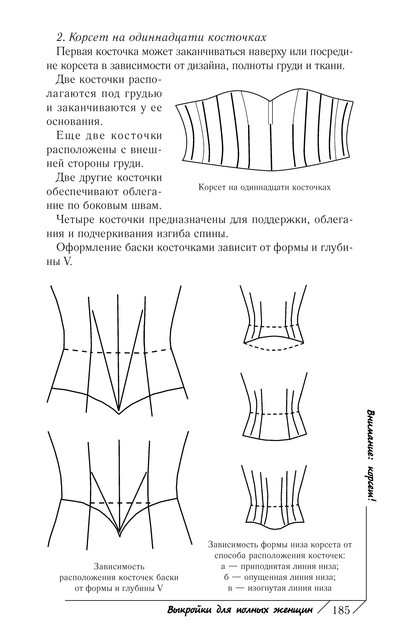 2. Корсет на одиннадцати косточках

Первая косточка может заканчиваться наверху или посредине корсета в зависимости от дизайна, полноты груди и ткани.

Две косточки располагаются под грудью и заканчиваются у ее основания.

Еще две косточки расположены с внешней стороны груди.

Две другие косточки обеспечивают облегание по боковым швам.

Корсет на одиннадцати косточках

Четыре косточки предназначены для поддержки, облегания и подчеркивания изгиба спины.

Оформление баски косточками зависит от формы и глубины V.

Зависимость расположения косточек баски от формы и глубины V

Зависимость формы низа корсета от способа расположения косточек:
а — приподнятая линия низа;
б — опущенная линия низа;
в — изогнутая линия низа

Внимание: корсет!

Выкройки для полных женщин 185